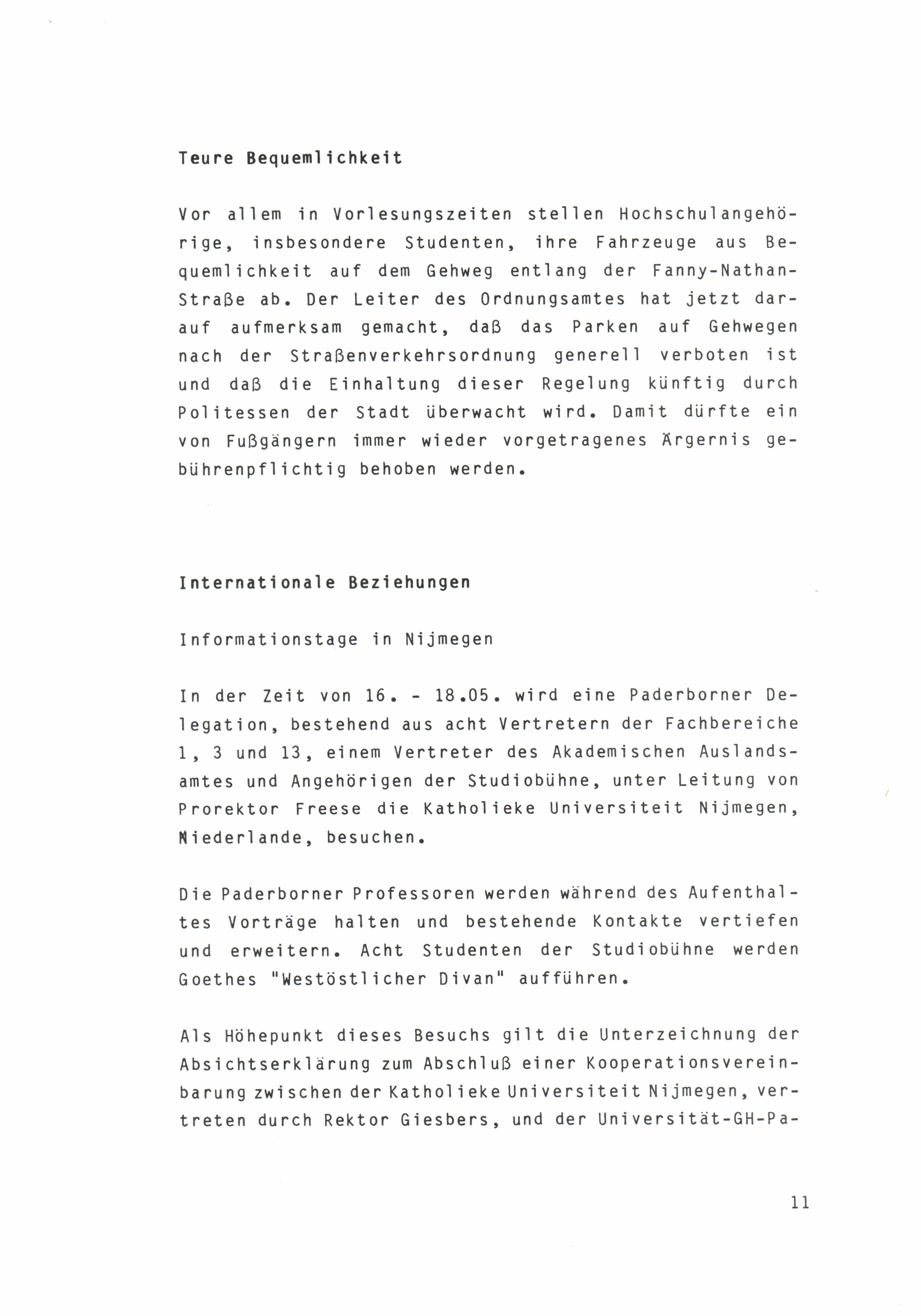 Teure Bequemlichkeit

Vor allem in Vorlesungszeiten stellen Hochschulangehörige, insbesondere Studenten, ihre Fahrzeuge aus Bequemlichkeit auf dem Gehweg entlang der Fanny-Nathan-Straße ab. Der Leiter des Ordnungsamtes hat jetzt darauf aufmerksam gemacht, daß das Parken auf Gehwegen nach der Straßenverkehrsordnung generell verboten ist und daß die Einhaltung dieser Regelung künftig durch Politessen der Stadt überwacht wird. Damit dürfte ein von Fußgängern immer wieder vorgetragenes Ärgernis gebührenpflichtig behoben werden.

Internationale Beziehungen

Informationstage in Nijmegen

In der Zeit von 16. - 18.05. wird eine Paderborner Delegation, bestehend aus acht Vertretern der Fachbereiche 1, 3 und 13, einem Vertreter des Akademischen Auslandsamtes und Angehörigen der Studiobühne, unter Leitung von Prorektor Freese die Katholieke Universiteit Nijmegen, Niederlande, besuchen.

Die Paderborner Professoren werden während des Aufenthaltes Vorträge halten und bestehende Kontakte vertiefen und erweitern. Acht Studenten der Studiobühne werden Goethes "Westöstlicher Divan" aufführen.

Als Höhepunkt dieses Besuchs gilt die Unterzeichnung der Absichtserklärung zum Abschluß einer Kooperationsvereinbarung zwischen der Katholieke Universiteit Nijmegen, vertreten durch Rektor Giesbers, und der Universität-GH-Pa-

11